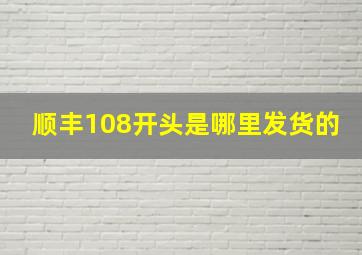 顺丰108开头是哪里发货的